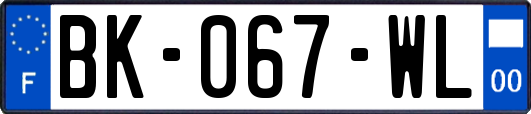 F
BK-067-WL
00